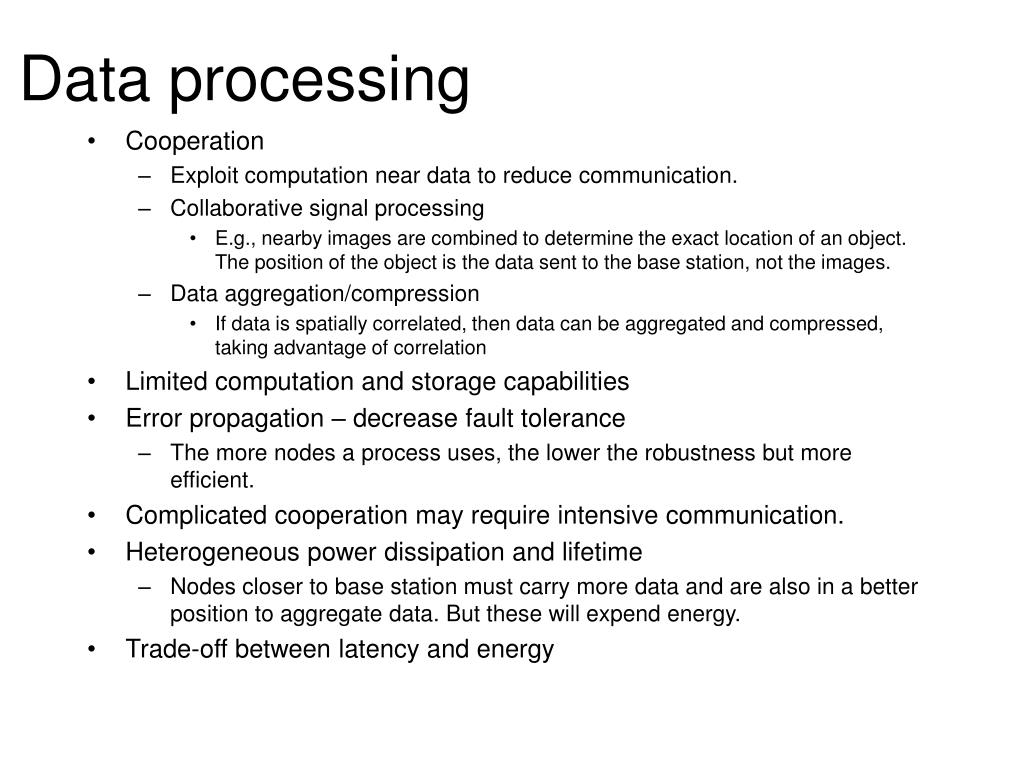 Data processing

• Cooperation
  – Exploit computation near data to reduce communication.
  – Collaborative signal processing
    • E.g., nearby images are combined to determine the exact location of an object. The position of the object is the data sent to the base station, not the images.
  – Data aggregation/compression
    • If data is spatially correlated, then data can be aggregated and compressed, taking advantage of correlation
• Limited computation and storage capabilities
• Error propagation – decrease fault tolerance
  – The more nodes a process uses, the lower the robustness but more efficient.
• Complicated cooperation may require intensive communication.
• Heterogeneous power dissipation and lifetime
  – Nodes closer to base station must carry more data and are also in a better position to aggregate data. But these will expend energy.
• Trade-off between latency and energy